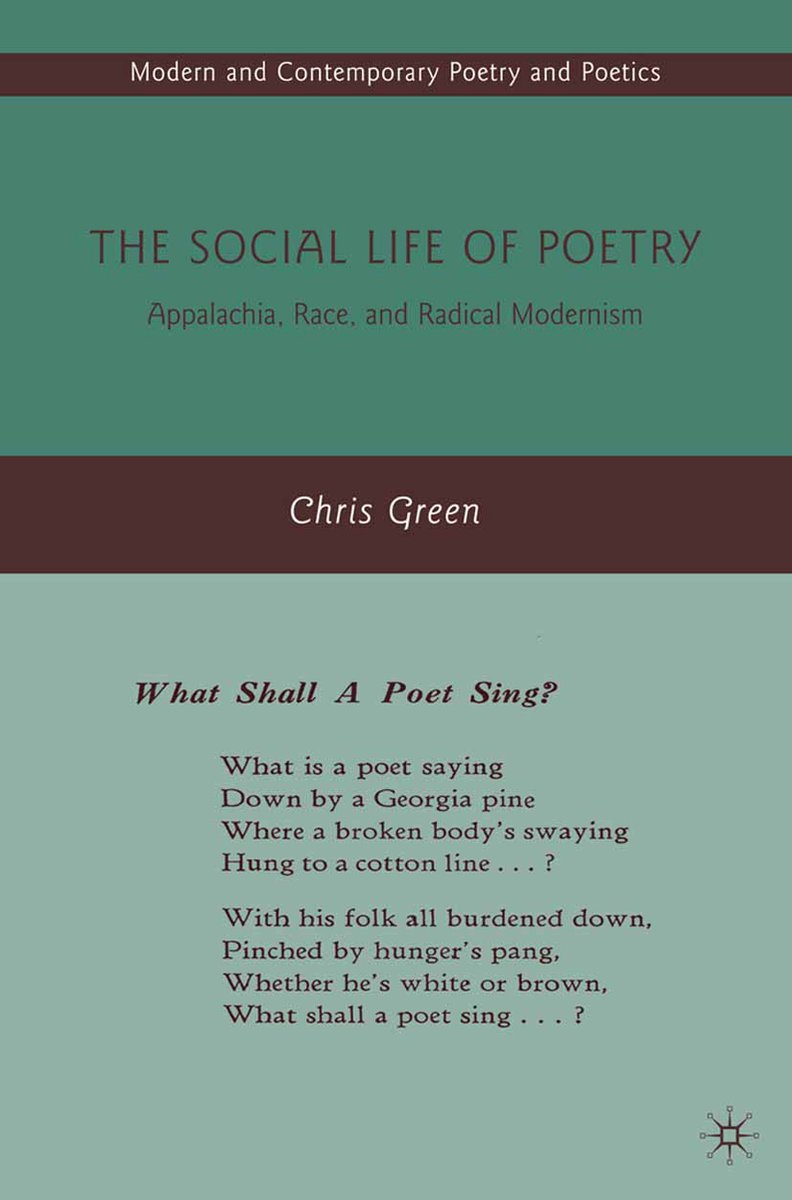 Modern and Contemporary Poetry and Poetics

THE SOCIAL LIFE OF POETRY

Appalachia, Race, and Radical Modernism

Chris Green

What Shall A Poet Sing?

What is a poet saying
Down by a Georgia pine
Where a broken body's swaying
Hung to a cotton line . . . ?

With his folk all burdened down,
Pinched by hunger's pang,
Whether he's white or brown,
What shall a poet sing . . . ?